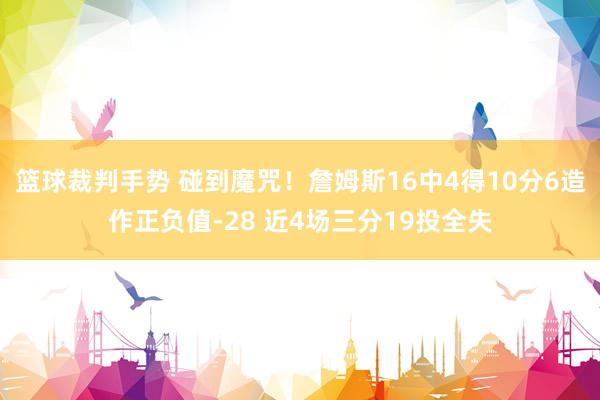 篮球裁判手势 碰到魔咒！詹姆斯16中4得10分6造作正负值-28 近4场三分19投全失